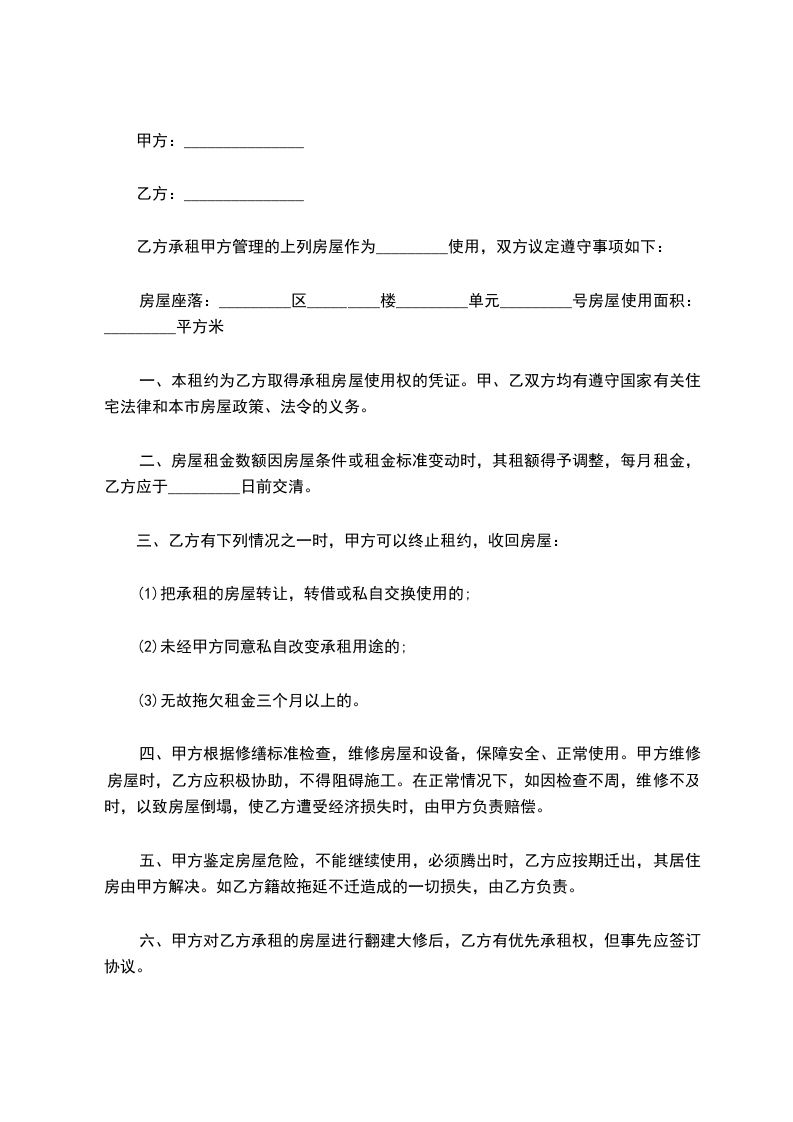 甲方：______________

乙方：______________

乙方承租甲方管理的上列房屋作为_________使用，双方议定遵守事项如下：

房屋座落：_________区_________楼_________单元_________号房屋使用面积：_________平方米

一、本租约为乙方取得承租房屋使用权的凭证。甲、乙双方均有遵守国家有关住宅法律和本市房屋政策、法令的义务。

二、房屋租金数额因房屋条件或租金标准变动时，其租额得予调整，每月租金，乙方应于_________日前交清。

三、乙方有下列情况之一时，甲方可以终止租约，收回房屋：

⑴把承租的房屋转让，转借或私自交换使用的;

⑵未经甲方同意私自改变承租用途的;

⑶无故拖欠租金三个月以上的。

四、甲方根据修缮标准检查，维修房屋和设备，保障安全、正常使用。甲方维修房屋时，乙方应积极协助，不得阻碍施工。在正常情况下，如因检查不周，维修不及时，以致房屋倒塌，使乙方遭受经济损失时，由甲方负责赔偿。

五、甲方鉴定房屋危险，不能继续使用，必须腾出时，乙方应按期迁出，其居住房由甲方解决。如乙方籍故拖延不迁造成的一切损失，由乙方负责。

六、甲方对乙方承租的房屋进行翻建大修后，乙方有优先承租权，但事先应签订协议。